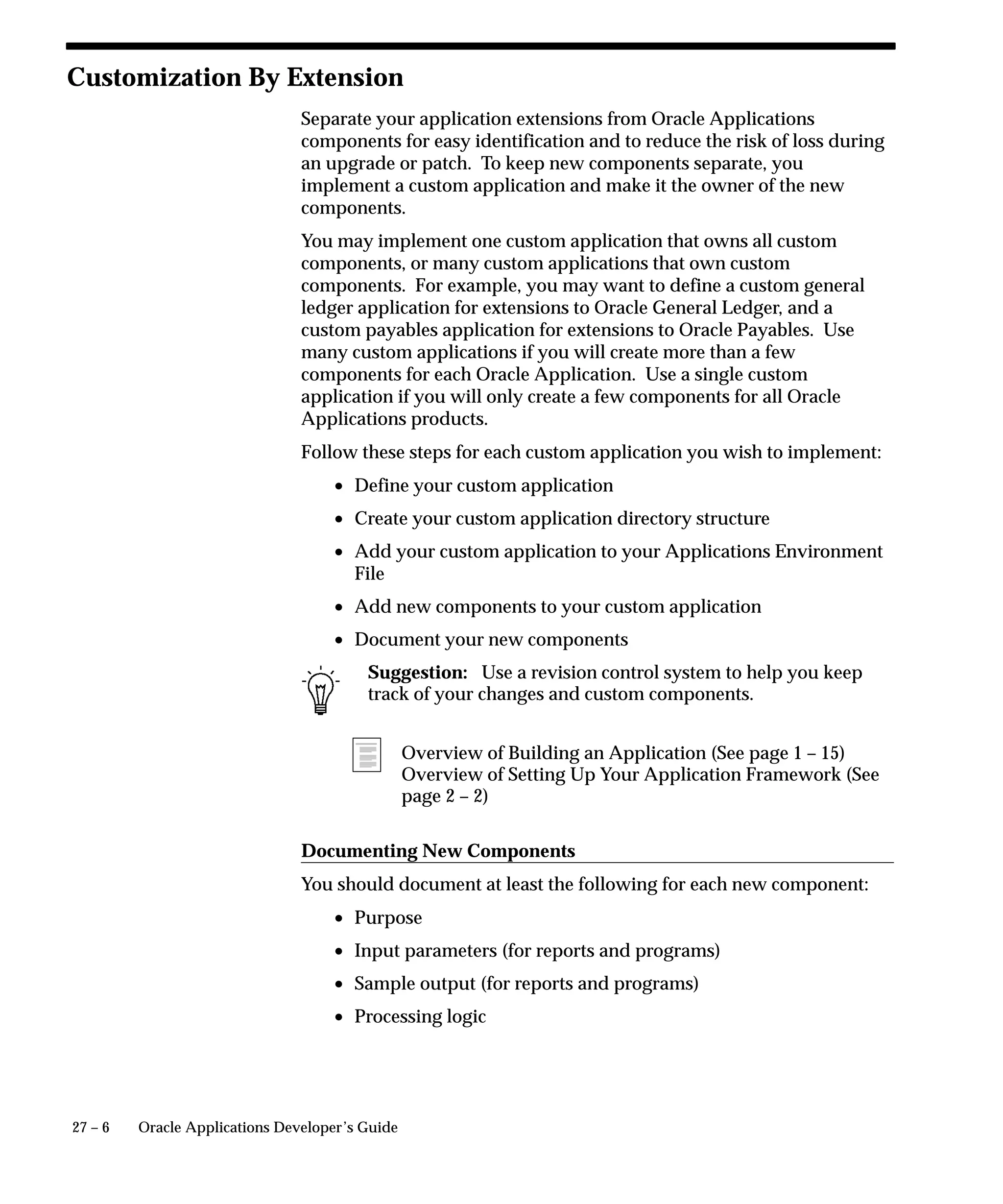 Customization By Extension

Separate your application extensions from Oracle Applications components for easy identification and to reduce the risk of loss during an upgrade or patch. To keep new components separate, you implement a custom application and make it the owner of the new components.

You may implement one custom application that owns all custom components, or many custom applications that own custom components. For example, you may want to define a custom general ledger application for extensions to Oracle General Ledger, and a custom payables application for extensions to Oracle Payables. Use many custom applications if you will create more than a few components for each Oracle Application. Use a single custom application if you will only create a few components for all Oracle Applications products.

Follow these steps for each custom application you wish to implement:

• Define your custom application
• Create your custom application directory structure
• Add your custom application to your Applications Environment File
• Add new components to your custom application
• Document your new components

Suggestion: Use a revision control system to help you keep track of your changes and custom components.

Overview of Building an Application (See page 1 – 15)
Overview of Setting Up Your Application Framework (See page 2 – 2)

Documenting New Components

You should document at least the following for each new component:

• Purpose
• Input parameters (for reports and programs)
• Sample output (for reports and programs)
• Processing logic

27 – 6 Oracle Applications Developer's Guide